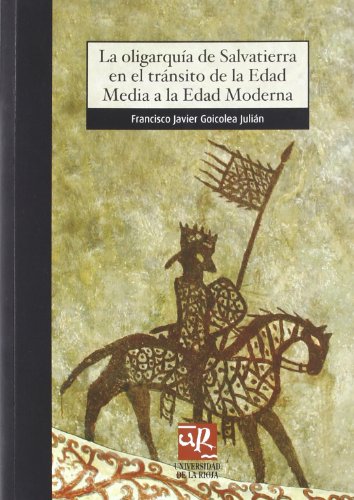 La oligarquía de Salvatierra en el tránsito de la Edad Media a la Edad Moderna

Francisco Javier Goicolea Julián

UR

UNIVERSIDAD DE LA RIOJA